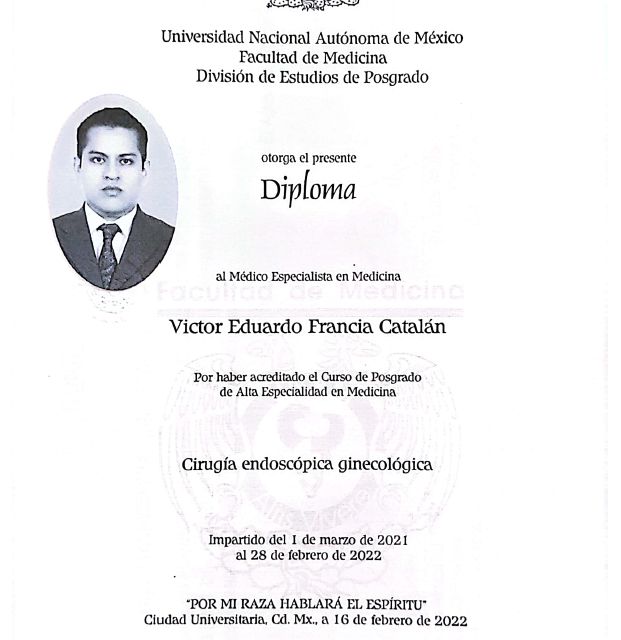 Universidad Nacional Autónoma de México
Facultad de Medicina
División de Estudios de Posgrado

otorga el presente

Diploma

al Médico Especialista en Medicina

Facultad de Medicina

Victor Eduardo Francia Catalán

Por haber acreditado el Curso de Posgrado de Alta Especialidad en Medicina

Cirugía endoscópica ginecológica

Impartido del 1 de marzo de 2021 al 28 de febrero de 2022

"POR MI RAZA HABLARÁ EL ESPÍRITU"
Ciudad Universitaria, Cd. Mx., a 16 de febrero de 2022